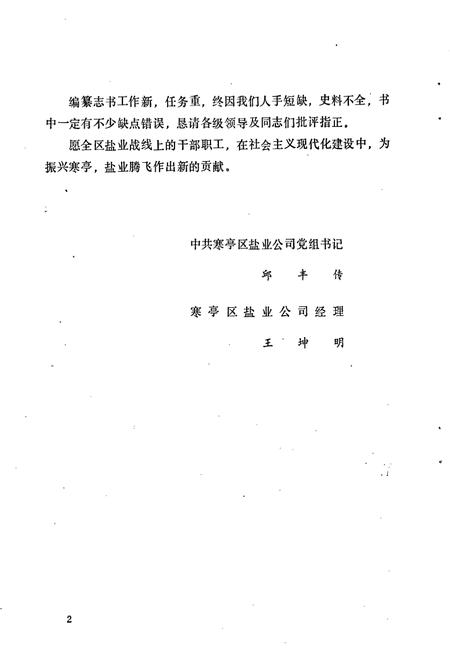 编纂志书工作新，任务重，终因我们人手短缺，史料不全，书中一定有不少缺点错误，恳请各级领导及同志们批评指正。

愿全区盐业战线上的干部职工，在社会主义现代化建设中，为振兴寒亭，盐业腾飞作出新的贡献。

中共寒亭区盐业公司党组书记

邱 丰 传

寒亭区盐业公司经理

王 坤 明

2